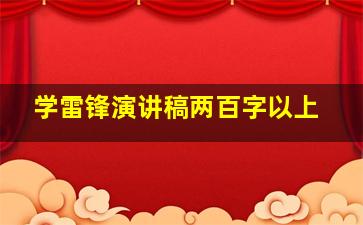 学雷锋演讲稿两百字以上